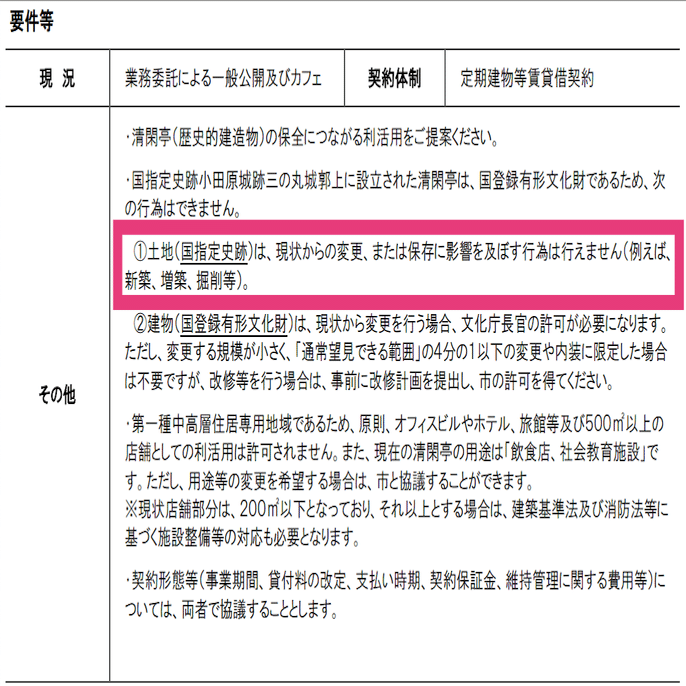 要件等

| 現 況 | 業務委託による一般公開及びカフェ | 契約体制 | 定期建物等賃貸借契約 |
|---|---|---|---|
| その他 | ・清閑亭(歴史的建造物)の保全につながる利活用をご提案ください。<br><br>・国指定史跡小田原城跡三の丸城郭上に設立された清閑亭は、国登録有形文化財であるため、次の行為はできません。<br><br>①土地(国指定史跡)は、現状からの変更、または保存に影響を及ぼす行為は行えません(例えば、新築、増築、掘削等)。<br><br>②建物(国登録有形文化財)は、現状から変更を行う場合、文化庁長官の許可が必要になります。ただし、変更する規模が小さく、「通常望見できる範囲」の4分の1以下の変更や内装に限定した場合は不要ですが、改修等を行う場合は、事前に改修計画を提出し、市の許可を得てください。<br><br>・第一種中高層住居専用地域であるため、原則、オフィスビルやホテル、旅館等及び500㎡以上の店舗としての利活用は許可されません。また、現在の清閑亭の用途は「飲食店、社会教育施設」です。ただし、用途等の変更を希望する場合は、市と協議することができます。<br>※現状店舗部分は、200㎡以下となっており、それ以上とする場合は、建築基準法及び消防法等に基づく施設整備等の対応も必要となります。<br><br>・契約形態等(事業期間、貸付料の改定、支払い時期、契約保証金、維持管理に関する費用等)については、両者で協議することとします。 | | |